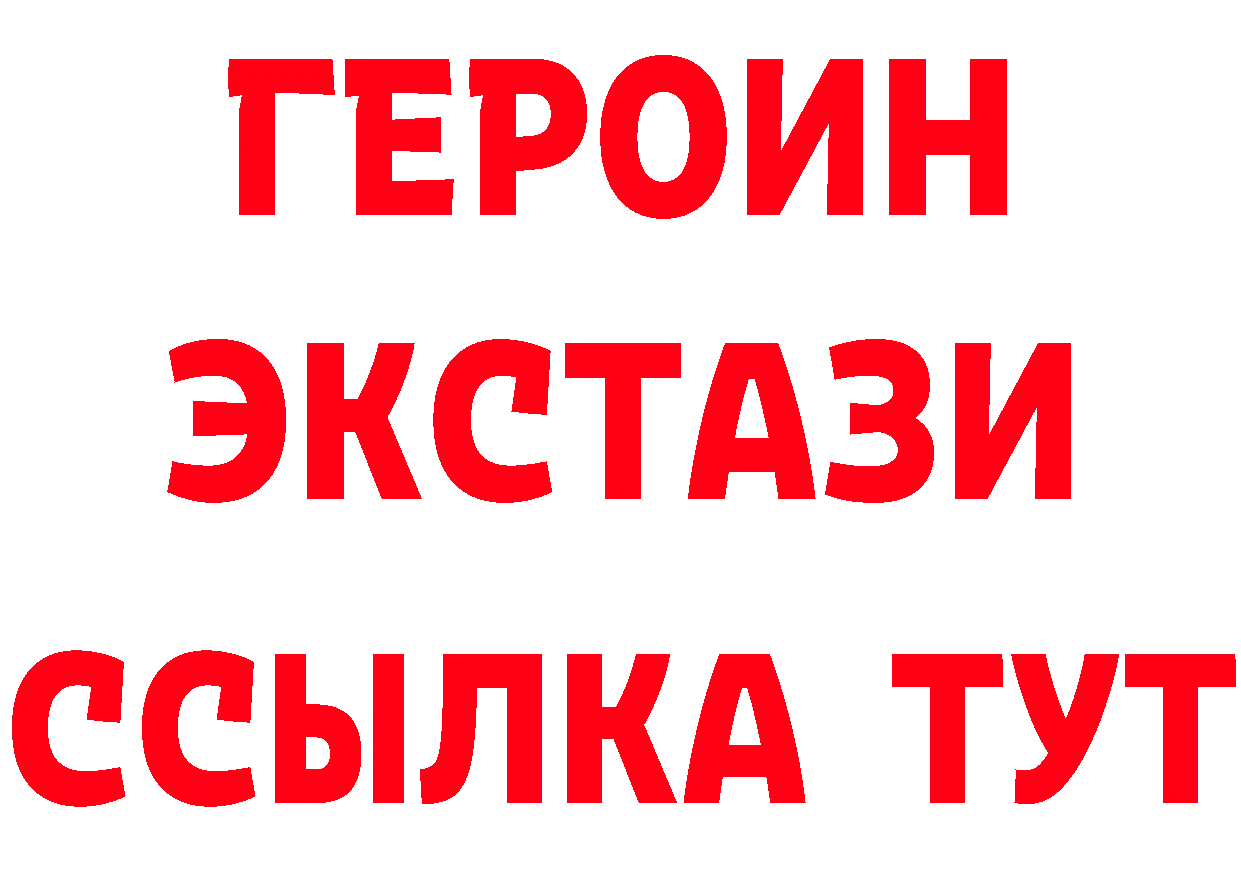 ГЕРОИН
ЭКСТАЗИ
ССЫЛКА ТУТ